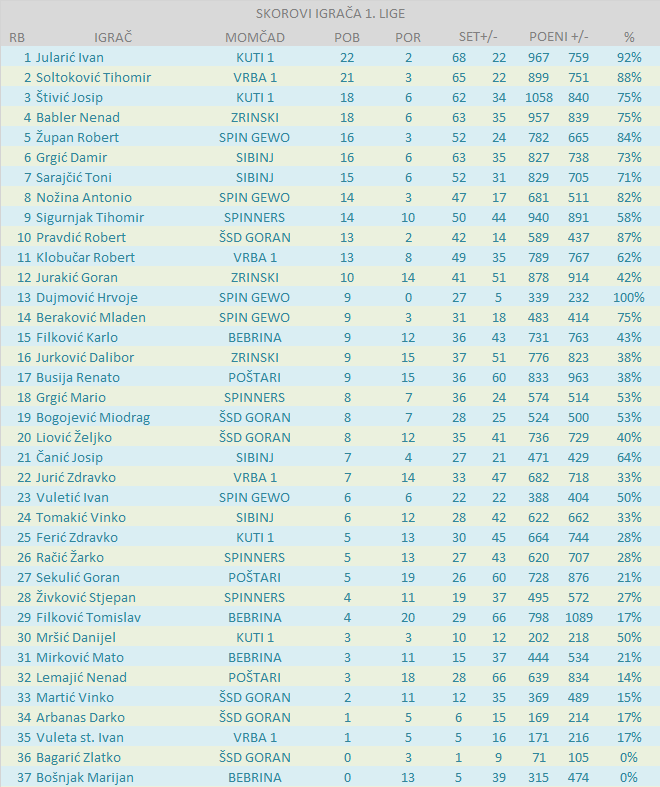 SKOROVI IGRAČA 1. LIGE

| RB | IGRAČ | MOMČAD | POB | POR | SET+/- | | POENI +/- | | % |
|---|---|---|---|---|---|---|---|---|---|
| 1 | Jularić Ivan | KUTI 1 | 22 | 2 | 68 | 22 | 967 | 759 | 92% |
| 2 | Soltoković Tihomir | VRBA 1 | 21 | 3 | 65 | 22 | 899 | 751 | 88% |
| 3 | Štivić Josip | KUTI 1 | 18 | 6 | 62 | 34 | 1058 | 840 | 75% |
| 4 | Babler Nenad | ZRINSKI | 18 | 6 | 63 | 35 | 957 | 839 | 75% |
| 5 | Župan Robert | SPIN GEWO | 16 | 3 | 52 | 24 | 782 | 665 | 84% |
| 6 | Grgić Damir | SIBINJ | 16 | 6 | 63 | 35 | 827 | 738 | 73% |
| 7 | Sarajčić Toni | SIBINJ | 15 | 6 | 52 | 31 | 829 | 705 | 71% |
| 8 | Nožina Antonio | SPIN GEWO | 14 | 3 | 47 | 17 | 681 | 511 | 82% |
| 9 | Sigurnjak Tihomir | SPINNERS | 14 | 10 | 50 | 44 | 940 | 891 | 58% |
| 10 | Pravdić Robert | ŠSD GORAN | 13 | 2 | 42 | 14 | 589 | 437 | 87% |
| 11 | Klobučar Robert | VRBA 1 | 13 | 8 | 49 | 35 | 789 | 767 | 62% |
| 12 | Jurakić Goran | ZRINSKI | 10 | 14 | 41 | 51 | 878 | 914 | 42% |
| 13 | Dujmović Hrvoje | SPIN GEWO | 9 | 0 | 27 | 5 | 339 | 232 | 100% |
| 14 | Beraković Mladen | SPIN GEWO | 9 | 3 | 31 | 18 | 483 | 414 | 75% |
| 15 | Filković Karlo | BEBRINA | 9 | 12 | 36 | 43 | 731 | 763 | 43% |
| 16 | Jurković Dalibor | ZRINSKI | 9 | 15 | 37 | 51 | 776 | 823 | 38% |
| 17 | Busija Renato | POŠTARI | 9 | 15 | 36 | 60 | 833 | 963 | 38% |
| 18 | Grgić Mario | SPINNERS | 8 | 7 | 36 | 24 | 574 | 514 | 53% |
| 19 | Bogojević Miodrag | ŠSD GORAN | 8 | 7 | 28 | 25 | 524 | 500 | 53% |
| 20 | Liović Željko | ŠSD GORAN | 8 | 12 | 35 | 41 | 736 | 729 | 40% |
| 21 | Čanić Josip | SIBINJ | 7 | 4 | 27 | 21 | 471 | 429 | 64% |
| 22 | Jurić Zdravko | VRBA 1 | 7 | 14 | 33 | 47 | 682 | 718 | 33% |
| 23 | Vuletić Ivan | SPIN GEWO | 6 | 6 | 22 | 22 | 388 | 404 | 50% |
| 24 | Tomakić Vinko | SIBINJ | 6 | 12 | 28 | 42 | 622 | 662 | 33% |
| 25 | Ferić Zdravko | KUTI 1 | 5 | 13 | 30 | 45 | 664 | 744 | 28% |
| 26 | Račić Žarko | SPINNERS | 5 | 13 | 27 | 43 | 620 | 707 | 28% |
| 27 | Sekulić Goran | POŠTARI | 5 | 19 | 26 | 60 | 728 | 876 | 21% |
| 28 | Živković Stjepan | SPINNERS | 4 | 11 | 19 | 37 | 495 | 572 | 27% |
| 29 | Filković Tomislav | BEBRINA | 4 | 20 | 29 | 66 | 798 | 1089 | 17% |
| 30 | Mršić Danijel | KUTI 1 | 3 | 3 | 10 | 12 | 202 | 218 | 50% |
| 31 | Mirković Mato | BEBRINA | 3 | 11 | 15 | 37 | 444 | 534 | 21% |
| 32 | Lemajić Nenad | POŠTARI | 3 | 18 | 28 | 66 | 639 | 834 | 14% |
| 33 | Martić Vinko | ŠSD GORAN | 2 | 11 | 12 | 35 | 369 | 489 | 15% |
| 34 | Arbanas Darko | ŠSD GORAN | 1 | 5 | 6 | 15 | 169 | 214 | 17% |
| 35 | Vuleta st. Ivan | VRBA 1 | 1 | 5 | 5 | 16 | 171 | 216 | 17% |
| 36 | Bagarić Zlatko | ŠSD GORAN | 0 | 3 | 1 | 9 | 71 | 105 | 0% |
| 37 | Bošnjak Marijan | BEBRINA | 0 | 13 | 5 | 39 | 315 | 474 | 0% |